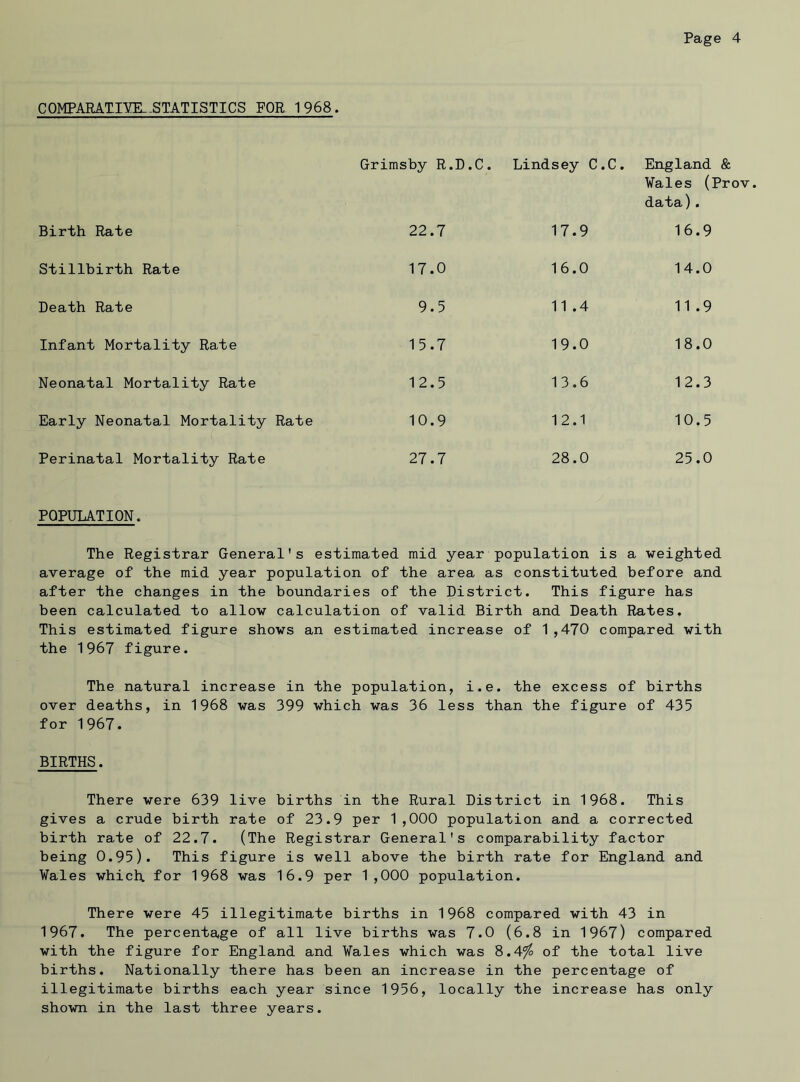 Page 4

COMPARATIVE STATISTICS FOR 1968.

| | Grimsby R.D.C. | Lindsey C.C. | England & Wales (Prov. data). |
|---|---|---|---|
| Birth Rate | 22.7 | 17.9 | 16.9 |
| Stillbirth Rate | 17.0 | 16.0 | 14.0 |
| Death Rate | 9.5 | 11.4 | 11.9 |
| Infant Mortality Rate | 15.7 | 19.0 | 18.0 |
| Neonatal Mortality Rate | 12.5 | 13.6 | 12.3 |
| Early Neonatal Mortality Rate | 10.9 | 12.1 | 10.5 |
| Perinatal Mortality Rate | 27.7 | 28.0 | 25.0 |

POPULATION.

The Registrar General's estimated mid year population is a weighted average of the mid year population of the area as constituted before and after the changes in the boundaries of the District. This figure has been calculated to allow calculation of valid Birth and Death Rates. This estimated figure shows an estimated increase of 1,470 compared with the 1967 figure.

The natural increase in the population, i.e. the excess of births over deaths, in 1968 was 399 which was 36 less than the figure of 435 for 1967.

BIRTHS.

There were 639 live births in the Rural District in 1968. This gives a crude birth rate of 23.9 per 1,000 population and a corrected birth rate of 22.7. (The Registrar General's comparability factor being 0.95). This figure is well above the birth rate for England and Wales which for 1968 was 16.9 per 1,000 population.

There were 45 illegitimate births in 1968 compared with 43 in 1967. The percentage of all live births was 7.0 (6.8 in 1967) compared with the figure for England and Wales which was 8.4% of the total live births. Nationally there has been an increase in the percentage of illegitimate births each year since 1956, locally the increase has only shown in the last three years.